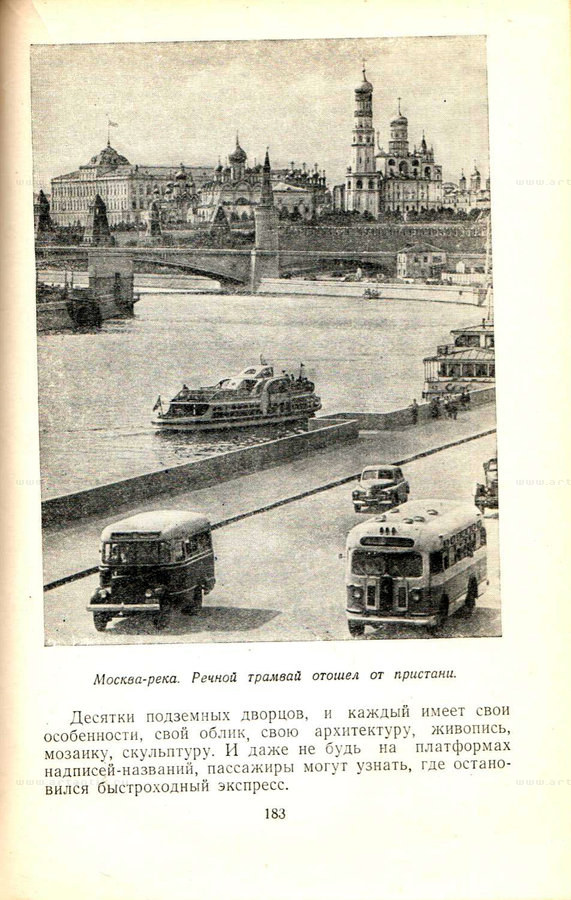 Москва-река. Речной трамвай отошел от пристани.

Десятки подземных дворцов, и каждый имеет свои особенности, свой облик, свою архитектуру, живопись, мозаику, скульптуру. И даже не будь на платформах надписей-названий, пассажиры могут узнать, где остановился быстроходный экспресс.

183